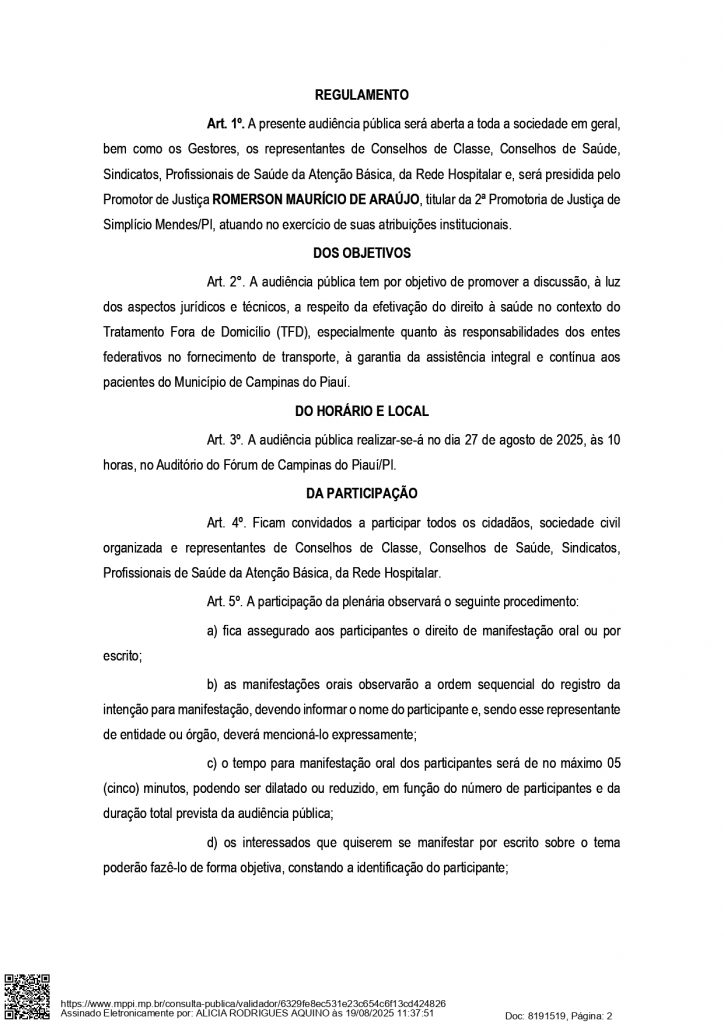 REGULAMENTO

Art. 1º. A presente audiência pública será aberta a toda a sociedade em geral, bem como os Gestores, os representantes de Conselhos de Classe, Conselhos de Saúde, Sindicatos, Profissionais de Saúde da Atenção Básica, da Rede Hospitalar e, será presidida pelo Promotor de Justiça ROMERSON MAURÍCIO DE ARAÚJO, titular da 2ª Promotoria de Justiça de Simplício Mendes/PI, atuando no exercício de suas atribuições institucionais.

DOS OBJETIVOS

Art. 2°. A audiência pública tem por objetivo de promover a discussão, à luz dos aspectos jurídicos e técnicos, a respeito da efetivação do direito à saúde no contexto do Tratamento Fora de Domicílio (TFD), especialmente quanto às responsabilidades dos entes federativos no fornecimento de transporte, à garantia da assistência integral e contínua aos pacientes do Município de Campinas do Piauí.

DO HORÁRIO E LOCAL

Art. 3º. A audiência pública realizar-se-á no dia 27 de agosto de 2025, às 10 horas, no Auditório do Fórum de Campinas do Piauí/PI.

DA PARTICIPAÇÃO

Art. 4º. Ficam convidados a participar todos os cidadãos, sociedade civil organizada e representantes de Conselhos de Classe, Conselhos de Saúde, Sindicatos, Profissionais de Saúde da Atenção Básica, da Rede Hospitalar.

Art. 5º. A participação da plenária observará o seguinte procedimento:

a) fica assegurado aos participantes o direito de manifestação oral ou por escrito;

b) as manifestações orais observarão a ordem sequencial do registro da intenção para manifestação, devendo informar o nome do participante e, sendo esse representante de entidade ou órgão, deverá mencioná-lo expressamente;

c) o tempo para manifestação oral dos participantes será de no máximo 05 (cinco) minutos, podendo ser dilatado ou reduzido, em função do número de participantes e da duração total prevista da audiência pública;

d) os interessados que quiserem se manifestar por escrito sobre o tema poderão fazê-lo de forma objetiva, constando a identificação do participante;

https://www.mppi.mp.br/consulta-publica/validador/6329fe8ec531e23c654c6f13cd424826
Assinado Eletronicamente por: ALICIA RODRIGUES AQUINO às 19/08/2025 11:37:51
Doc: 8191519, Página: 2